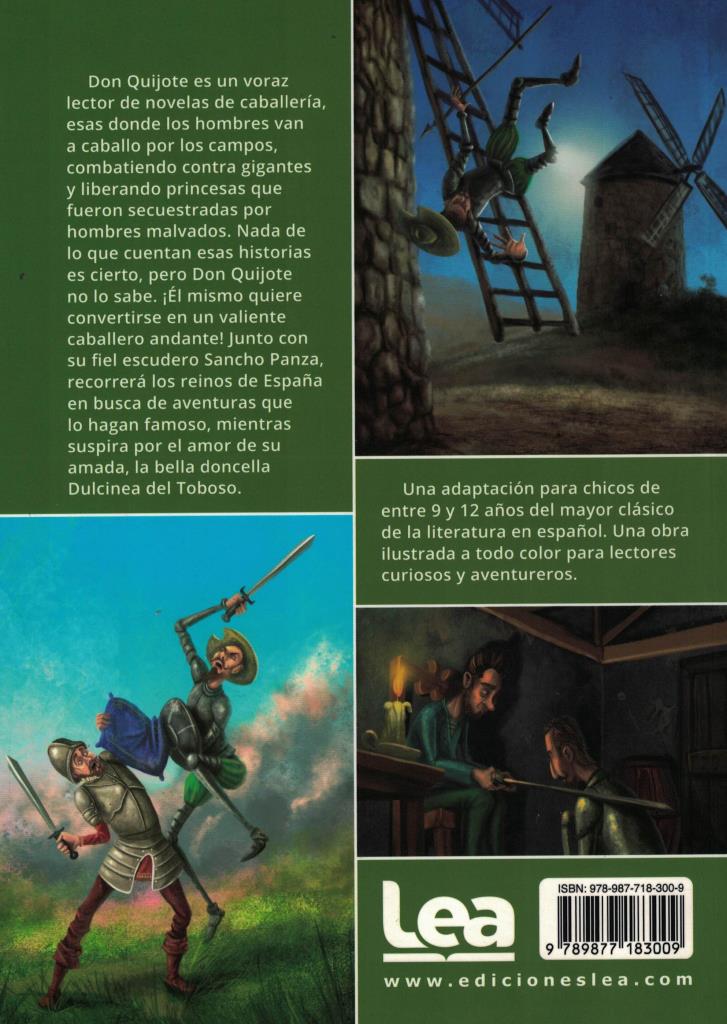 Don Quijote es un voraz lector de novelas de caballería, esas donde los hombres van a caballo por los campos, combatiendo contra gigantes y liberando princesas que fueron secuestradas por hombres malvados. Nada de lo que cuentan esas historias es cierto, pero Don Quijote no lo sabe. ¡Él mismo quiere convertirse en un valiente caballero andante! Junto con su fiel escudero Sancho Panza, recorrerá los reinos de España en busca de aventuras que lo hagan famoso, mientras suspira por el amor de su amada, la bella doncella Dulcinea del Toboso.

Una adaptación para chicos de entre 9 y 12 años del mayor clásico de la literatura en español. Una obra ilustrada a todo color para lectores curiosos y aventureros.

Lea

ISBN: 978-987-718-300-9

9 789877 183009

www.edicioneslea.com